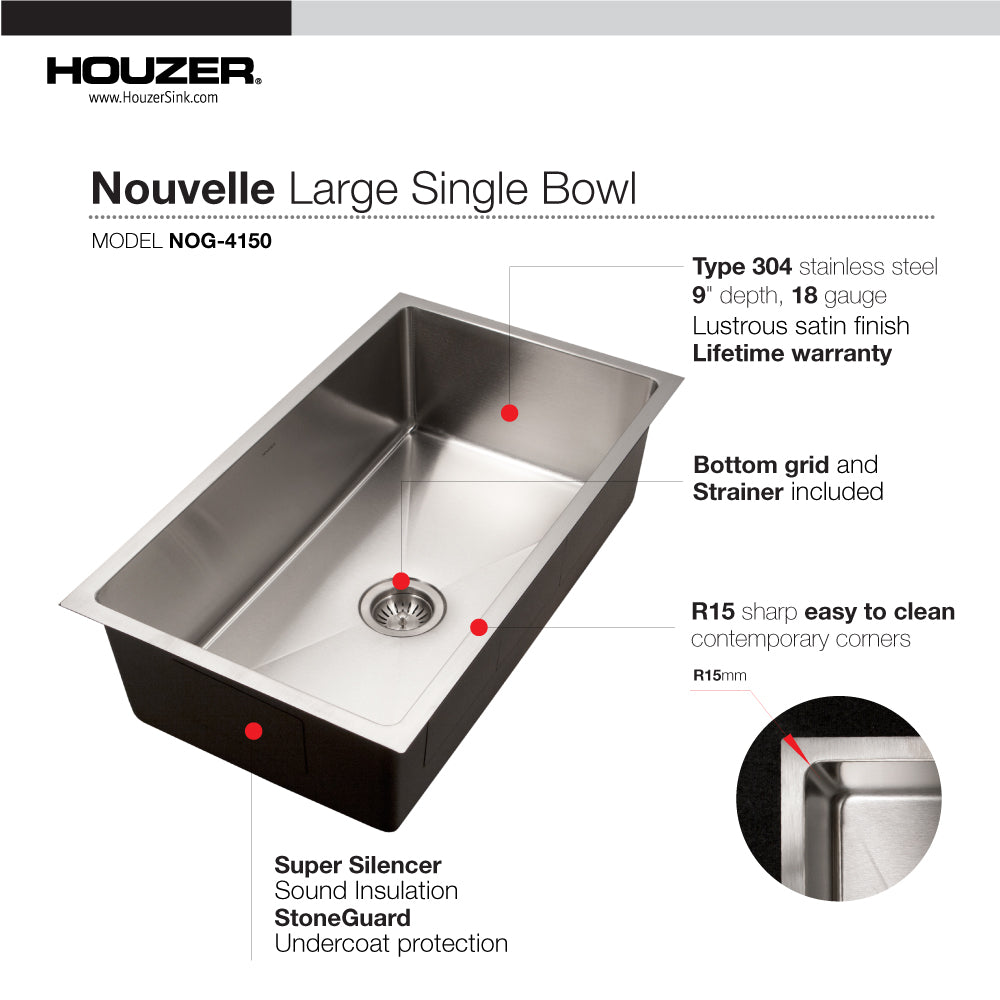 HOUZER®
www.HouzerSink.com

Nouvelle Large Single Bowl

MODEL NOG-4150

Type 304 stainless steel
9" depth, 18 gauge
Lustrous satin finish
Lifetime warranty

Bottom grid and
Strainer included

R15 sharp easy to clean
contemporary corners

R15mm

Super Silencer
Sound Insulation
StoneGuard
Undercoat protection